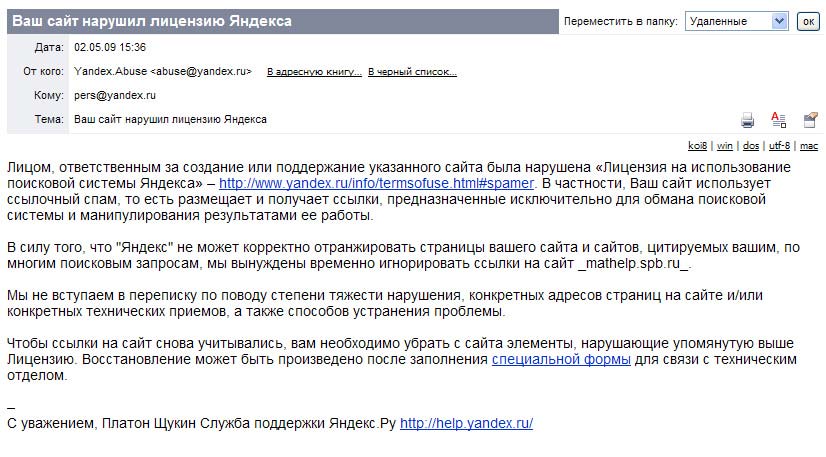 Ваш сайт нарушил лицензию Яндекса

Переместить в папку: Удаленные ок

Дата: 02.05.09 15:36

От кого: Yandex.Abuse <abuse@yandex.ru> В адресную книгу... В черный список...

Кому: pers@yandex.ru

Тема: Ваш сайт нарушил лицензию Яндекса

koi8 | win | dos | utf-8 | mac

Лицом, ответственным за создание или поддержание указанного сайта была нарушена «Лицензия на использование поисковой системы Яндекса» – http://www.yandex.ru/info/termsofuse.html#spamer. В частности, Ваш сайт использует ссылочный спам, то есть размещает и получает ссылки, предназначенные исключительно для обмана поисковой системы и манипулирования результатами ее работы.

В силу того, что "Яндекс" не может корректно отранжировать страницы вашего сайта и сайтов, цитируемых вашим, по многим поисковым запросам, мы вынуждены временно игнорировать ссылки на сайт _mathelp.spb.ru_.

Мы не вступаем в переписку по поводу степени тяжести нарушения, конкретных адресов страниц на сайте и/или конкретных технических приемов, а также способов устранения проблемы.

Чтобы ссылки на сайт снова учитывались, вам необходимо убрать с сайта элементы, нарушающие упомянутую выше Лицензию. Восстановление может быть произведено после заполнения специальной формы для связи с техническим отделом.

_
С уважением, Платон Щукин Служба поддержки Яндекс.Ру http://help.yandex.ru/